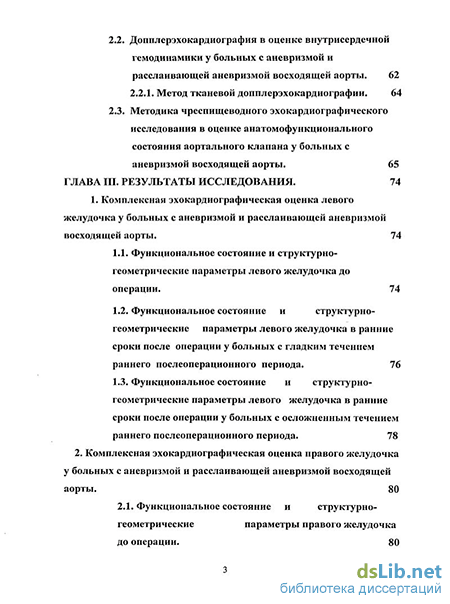 2.2. Допплерэхокардиография в оценке внутрисердечной гемодинамики у больных с аневризмой и расслаивающей аневризмой восходящей аорты. 62

2.2.1. Метод тканевой допплерэхокардиографии. 64

2.3. Методика чреспищеводного эхокардиографического исследования в оценке анатомофункционального состояния аортального клапана у больных с аневризмой восходящей аорты. 65

ГЛАВА III. РЕЗУЛЬТАТЫ ИССЛЕДОВАНИЯ. 74

1. Комплексная эхокардиографическая оценка левого желудочка у больных с аневризмой и расслаивающей аневризмой восходящей аорты. 74

1.1. Функциональное состояние и структурно-геометрические параметры левого желудочка до операции. 74

1.2. Функциональное состояние и структурно-геометрические параметры левого желудочка в ранние сроки после операции у больных с гладким течением раннего послеоперационного периода. 76

1.3. Функциональное состояние и структурно-геометрические параметры левого желудочка в ранние сроки после операции у больных с осложненным течением раннего послеоперационного периода. 78

2. Комплексная эхокардиографическая оценка правого желудочка у больных с аневризмой и расслаивающей аневризмой восходящей аорты. 80

2.1. Функциональное состояние и структурно-геометрические параметры правого желудочка до операции. 80

3

dsLib.net
библиотека диссертаций